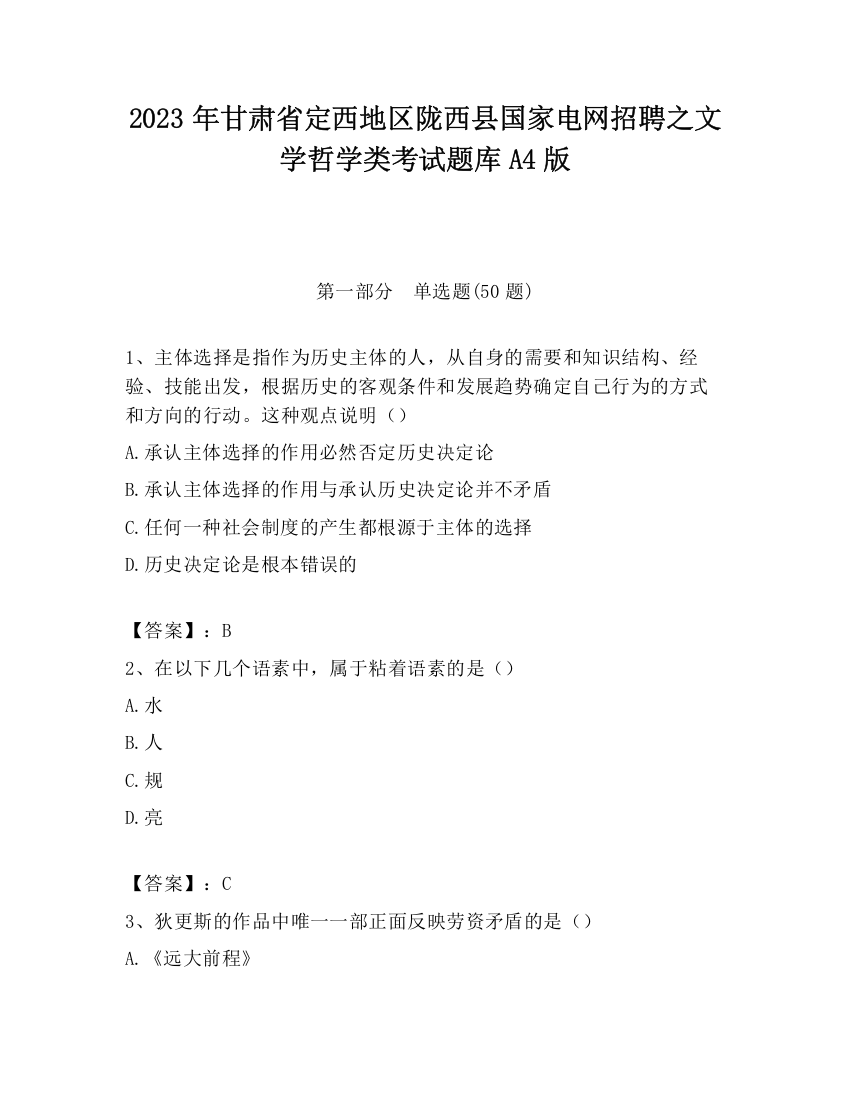 2023 年甘肃省定西地区陇西县国家电网招聘之文学哲学类考试题库 A4 版

第一部分　单选题(50 题)

1、主体选择是指作为历史主体的人，从自身的需要和知识结构、经验、技能出发，根据历史的客观条件和发展趋势确定自己行为的方式和方向的行动。这种观点说明（）

A.承认主体选择的作用必然否定历史决定论

B.承认主体选择的作用与承认历史决定论并不矛盾

C.任何一种社会制度的产生都根源于主体的选择

D.历史决定论是根本错误的

【答案】：B

2、在以下几个语素中，属于粘着语素的是（）

A.水

B.人

C.规

D.亮

【答案】：C

3、狄更斯的作品中唯一一部正面反映劳资矛盾的是（）

A.《远大前程》